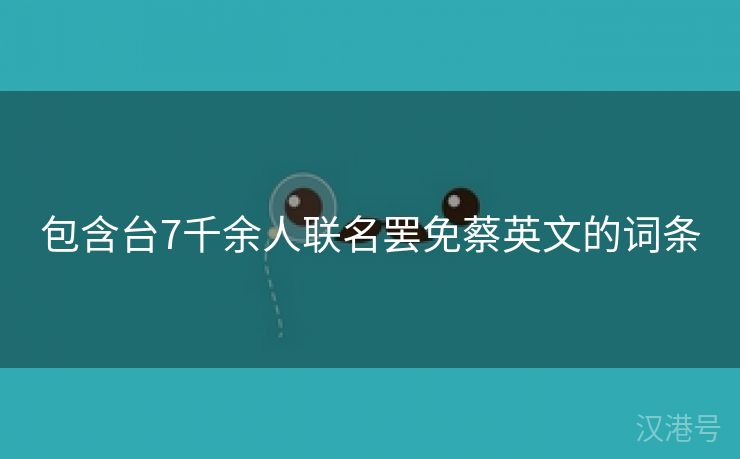 包含台7千余人联名罢免蔡英文的词条

汉港号